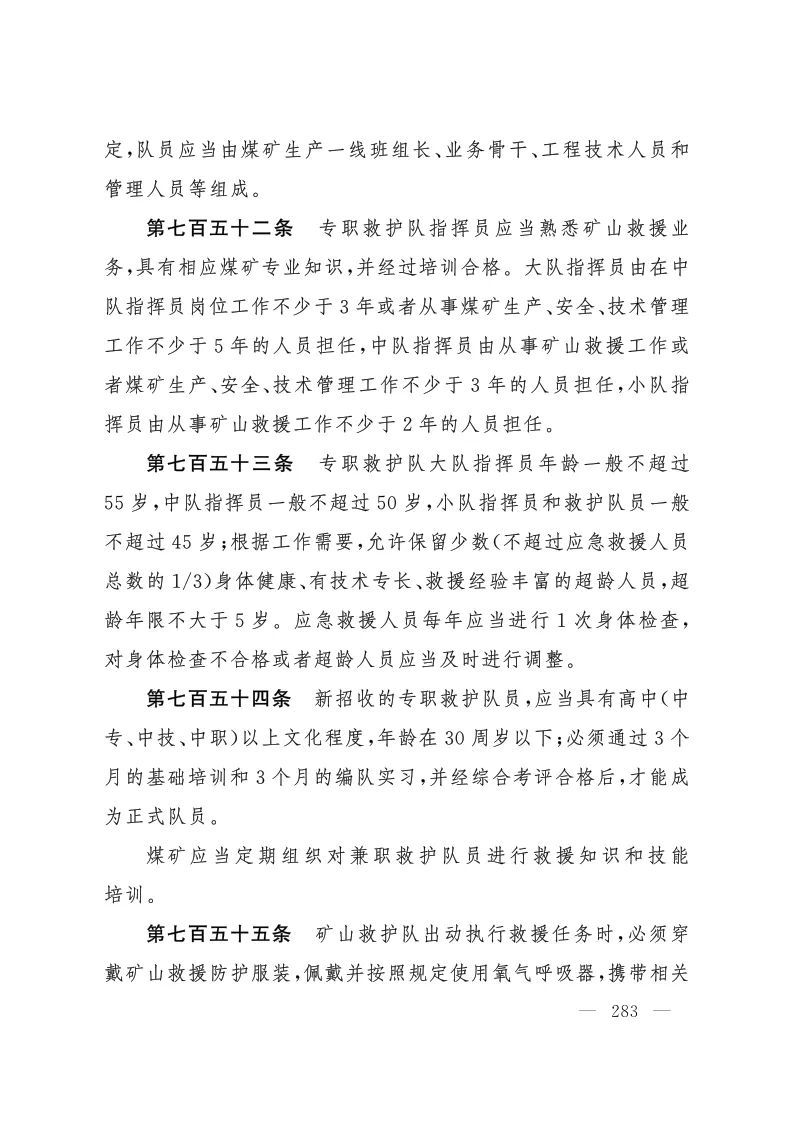 定，队员应当由煤矿生产一线班组长、业务骨干、工程技术人员和管理人员等组成。

第七百五十二条　专职救护队指挥员应当熟悉矿山救援业务，具有相应煤矿专业知识，并经过培训合格。大队指挥员由在中队指挥员岗位工作不少于3年或者从事煤矿生产、安全、技术管理工作不少于5年的人员担任，中队指挥员由从事矿山救援工作或者煤矿生产、安全、技术管理工作不少于3年的人员担任，小队指挥员由从事矿山救援工作不少于2年的人员担任。

第七百五十三条　专职救护队大队指挥员年龄一般不超过55岁，中队指挥员一般不超过50岁，小队指挥员和救护队员一般不超过45岁；根据工作需要，允许保留少数（不超过应急救援人员总数的1/3）身体健康、有技术专长、救援经验丰富的超龄人员，超龄年限不大于5岁。应急救援人员每年应当进行1次身体检查，对身体检查不合格或者超龄人员应当及时进行调整。

第七百五十四条　新招收的专职救护队员，应当具有高中（中专、中技、中职）以上文化程度，年龄在30周岁以下；必须通过3个月的基础培训和3个月的编队实习，并经综合考评合格后，才能成为正式队员。

煤矿应当定期组织对兼职救护队员进行救援知识和技能培训。

第七百五十五条　矿山救护队出动执行救援任务时，必须穿戴矿山救援防护服装，佩戴并按照规定使用氧气呼吸器，携带相关

— 283 —